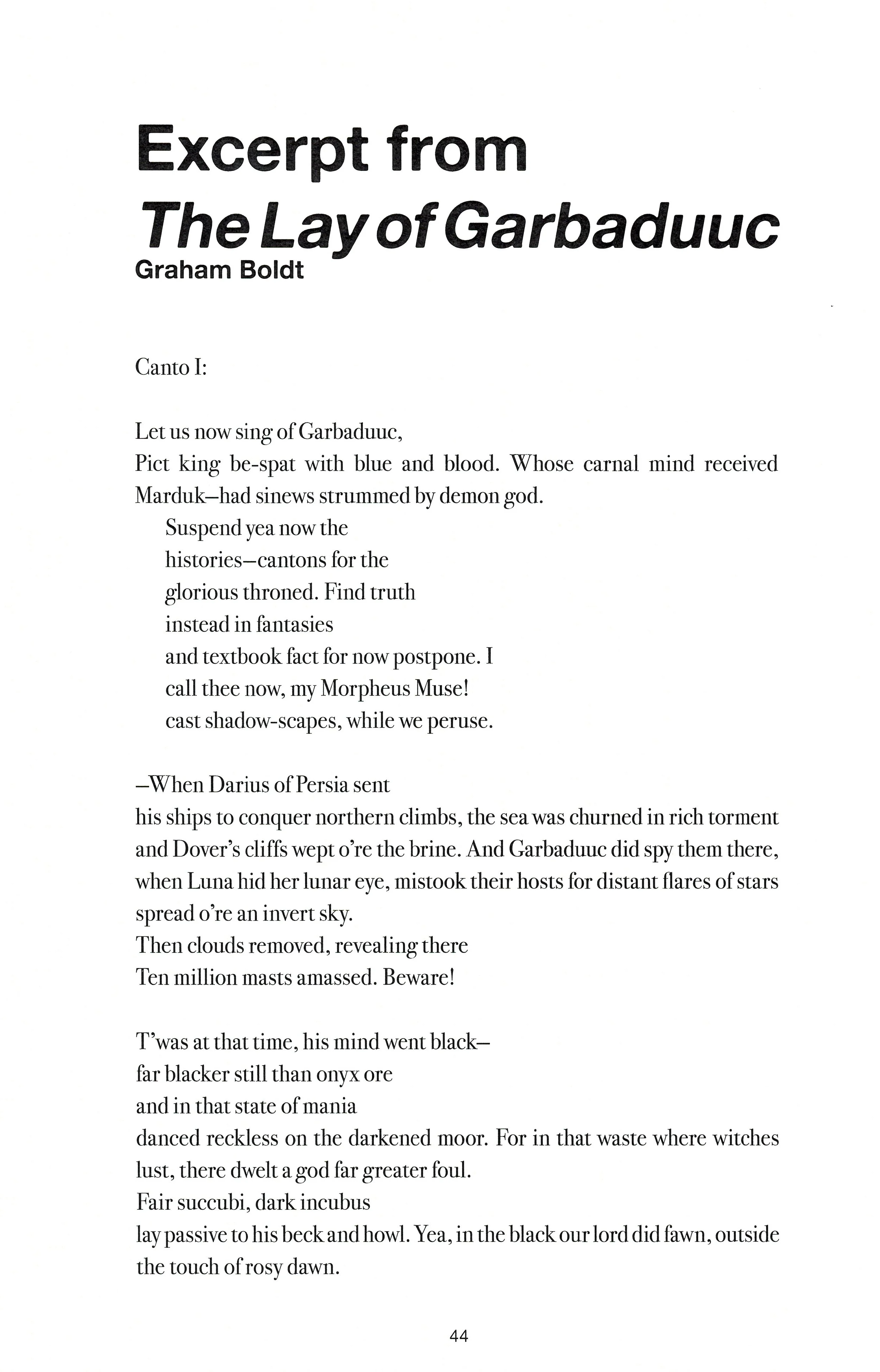 Excerpt from
The Lay of Garbaduuc
Graham Boldt

Canto I:

Let us now sing of Garbaduuc,
Pict king be-spat with blue and blood. Whose carnal mind received Marduk–had sinews strummed by demon god.
Suspend yea now the
histories–cantons for the
glorious throned. Find truth
instead in fantasies
and textbook fact for now postpone. I
call thee now, my Morpheus Muse!
cast shadow-scapes, while we peruse.

–When Darius of Persia sent
his ships to conquer northern climbs, the sea was churned in rich torment and Dover's cliffs wept o're the brine. And Garbaduuc did spy them there, when Luna hid her lunar eye, mistook their hosts for distant flares of stars spread o're an invert sky.
Then clouds removed, revealing there
Ten million masts amassed. Beware!

T'was at that time, his mind went black–
far blacker still than onyx ore
and in that state of mania
danced reckless on the darkened moor. For in that waste where witches lust, there dwelt a god far greater foul.
Fair succubi, dark incubus
lay passive to his beck and howl. Yea, in the black our lord did fawn, outside the touch of rosy dawn.

44